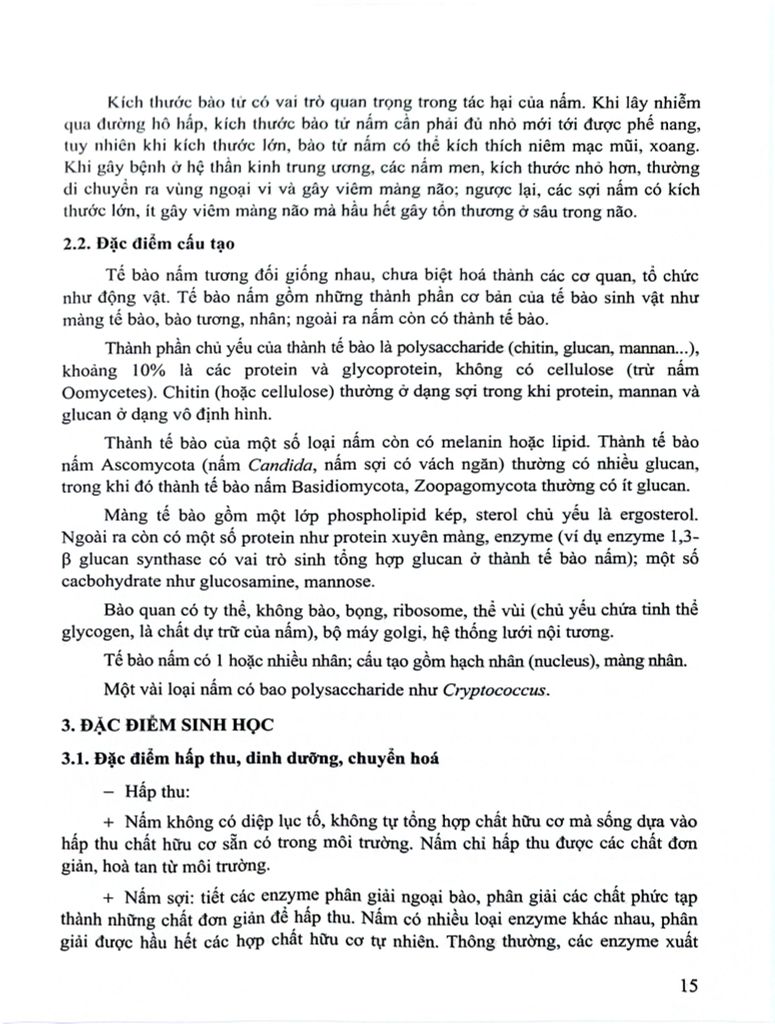 Kích thước bào tử có vai trò quan trọng trong tác hại của nấm. Khi lây nhiễm qua đường hô hấp, kích thước bào tử nấm cần phải đủ nhỏ mới tới được phế nang, tuy nhiên khi kích thước lớn, bào tử nấm có thể kích thích niêm mạc mũi, xoang. Khi gây bệnh ở hệ thần kinh trung ương, các nấm men, kích thước nhỏ hơn, thường di chuyển ra vùng ngoại vi và gây viêm màng não; ngược lại, các sợi nấm có kích thước lớn, ít gây viêm màng não mà hầu hết gây tổn thương ở sâu trong não.

2.2. Đặc điểm cấu tạo

Tế bào nấm tương đối giống nhau, chưa biệt hoá thành các cơ quan, tổ chức như động vật. Tế bào nấm gồm những thành phần cơ bản của tế bào sinh vật như màng tế bào, bào tương, nhân; ngoài ra nấm còn có thành tế bào.

Thành phần chủ yếu của thành tế bào là polysaccharide (chitin, glucan, mannan...), khoảng 10% là các protein và glycoprotein, không có cellulose (trừ nấm Oomycetes). Chitin (hoặc cellulose) thường ở dạng sợi trong khi protein, mannan và glucan ở dạng vô định hình.

Thành tế bào của một số loại nấm còn có melanin hoặc lipid. Thành tế bào nấm Ascomycota (nấm Candida, nấm sợi có vách ngăn) thường có nhiều glucan, trong khi đó thành tế bào nấm Basidiomycota, Zoopagomycota thường có ít glucan.

Màng tế bào gồm một lớp phospholipid kép, sterol chủ yếu là ergosterol. Ngoài ra còn có một số protein như protein xuyên màng, enzyme (ví dụ enzyme 1,3-β glucan synthase có vai trò sinh tổng hợp glucan ở thành tế bào nấm); một số cacbohydrate như glucosamine, mannose.

Bào quan có ty thể, không bào, bọng, ribosome, thể vùi (chủ yếu chứa tinh thể glycogen, là chất dự trữ của nấm), bộ máy golgi, hệ thống lưới nội tương.

Tế bào nấm có 1 hoặc nhiều nhân; cấu tạo gồm hạch nhân (nucleus), màng nhân.

Một vài loại nấm có bao polysaccharide như Cryptococcus.

3. ĐẶC ĐIỂM SINH HỌC

3.1. Đặc điểm hấp thu, dinh dưỡng, chuyển hoá

– Hấp thu:

+ Nấm không có diệp lục tố, không tự tổng hợp chất hữu cơ mà sống dựa vào hấp thu chất hữu cơ sẵn có trong môi trường. Nấm chỉ hấp thu được các chất đơn giản, hoà tan từ môi trường.

+ Nấm sợi: tiết các enzyme phân giải ngoại bào, phân giải các chất phức tạp thành những chất đơn giản để hấp thu. Nấm có nhiều loại enzyme khác nhau, phân giải được hầu hết các hợp chất hữu cơ tự nhiên. Thông thường, các enzyme xuất

15